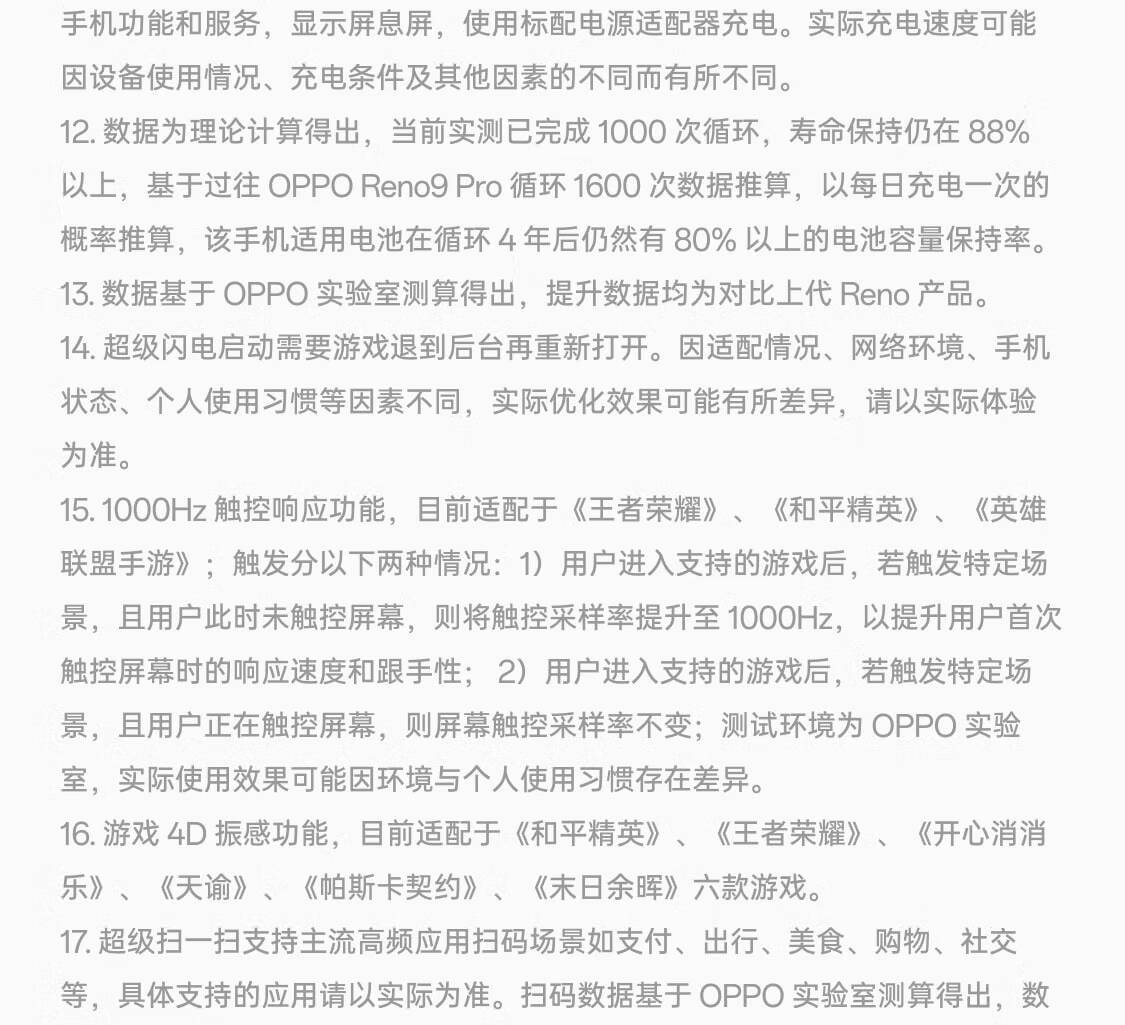 手机功能和服务，显示屏息屏，使用标配电源适配器充电。实际充电速度可能因设备使用情况、充电条件及其他因素的不同而有所不同。
12. 数据为理论计算得出，当前实测已完成 1000 次循环，寿命保持仍在 88% 以上，基于过往 OPPO Reno9 Pro 循环 1600 次数据推算，以每日充电一次的概率推算，该手机适用电池在循环 4 年后仍然有 80% 以上的电池容量保持率。
13. 数据基于 OPPO 实验室测算得出，提升数据均为对比上代 Reno 产品。
14. 超级闪电启动需要游戏退到后台再重新打开。因适配情况、网络环境、手机状态、个人使用习惯等因素不同，实际优化效果可能有所差异，请以实际体验为准。
15. 1000Hz 触控响应功能，目前适配于《王者荣耀》、《和平精英》、《英雄联盟手游》；触发分以下两种情况：1）用户进入支持的游戏后，若触发特定场景，且用户此时未触控屏幕，则将触控采样率提升至 1000Hz，以提升用户首次触控屏幕时的响应速度和跟手性； 2）用户进入支持的游戏后，若触发特定场景，且用户正在触控屏幕，则屏幕触控采样率不变；测试环境为 OPPO 实验室，实际使用效果可能因环境与个人使用习惯存在差异。
16. 游戏 4D 振感功能，目前适配于《和平精英》、《王者荣耀》、《开心消消乐》、《天谕》、《帕斯卡契约》、《末日余晖》六款游戏。
17. 超级扫一扫支持主流高频应用扫码场景如支付、出行、美食、购物、社交等，具体支持的应用请以实际为准。扫码数据基于 OPPO 实验室测算得出，数